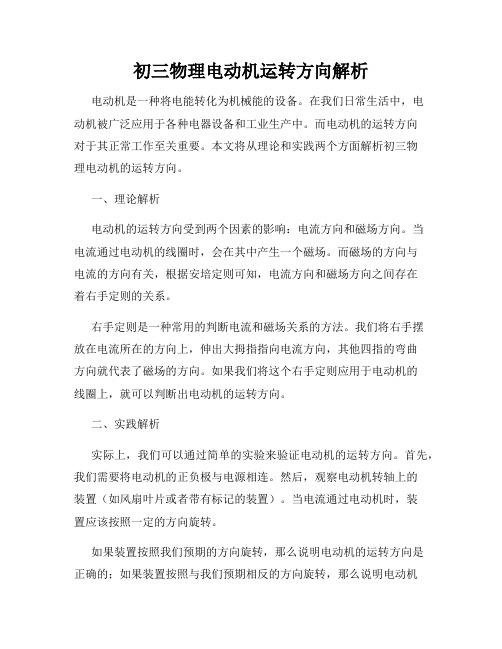 初三物理电动机运转方向解析

电动机是一种将电能转化为机械能的设备。在我们日常生活中，电动机被广泛应用于各种电器设备和工业生产中。而电动机的运转方向对于其正常工作至关重要。本文将从理论和实践两个方面解析初三物理电动机的运转方向。

一、理论解析

电动机的运转方向受到两个因素的影响：电流方向和磁场方向。当电流通过电动机的线圈时，会在其中产生一个磁场。而磁场的方向与电流的方向有关，根据安培定则可知，电流方向和磁场方向之间存在着右手定则的关系。

右手定则是一种常用的判断电流和磁场关系的方法。我们将右手摆放在电流所在的方向上，伸出大拇指指向电流方向，其他四指的弯曲方向就代表了磁场的方向。如果我们将这个右手定则应用于电动机的线圈上，就可以判断出电动机的运转方向。

二、实践解析

实际上，我们可以通过简单的实验来验证电动机的运转方向。首先，我们需要将电动机的正负极与电源相连。然后，观察电动机转轴上的装置（如风扇叶片或者带有标记的装置）。当电流通过电动机时，装置应该按照一定的方向旋转。

如果装置按照我们预期的方向旋转，那么说明电动机的运转方向是正确的；如果装置按照与我们预期相反的方向旋转，那么说明电动机